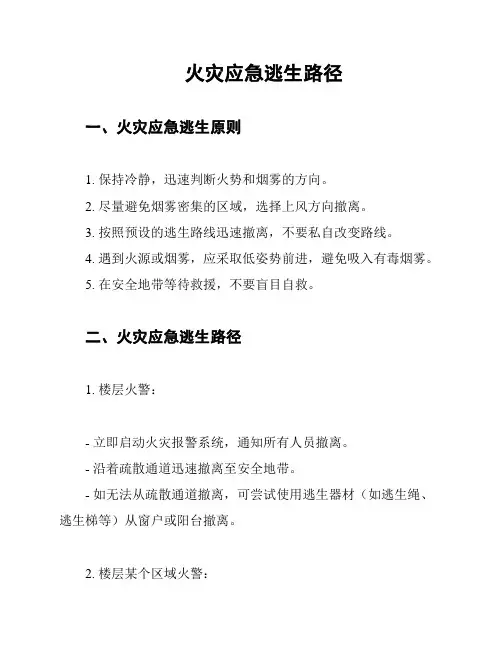 火灾应急逃生路径

一、火灾应急逃生原则

1. 保持冷静，迅速判断火势和烟雾的方向。
2. 尽量避免烟雾密集的区域，选择上风方向撤离。
3. 按照预设的逃生路线迅速撤离，不要私自改变路线。
4. 遇到火源或烟雾，应采取低姿势前进，避免吸入有毒烟雾。
5. 在安全地带等待救援，不要盲目自救。

二、火灾应急逃生路径

1. 楼层火警：

- 立即启动火灾报警系统，通知所有人员撤离。
- 沿着疏散通道迅速撤离至安全地带。
- 如无法从疏散通道撤离，可尝试使用逃生器材（如逃生绳、逃生梯等）从窗户或阳台撤离。

2. 楼层某个区域火警：